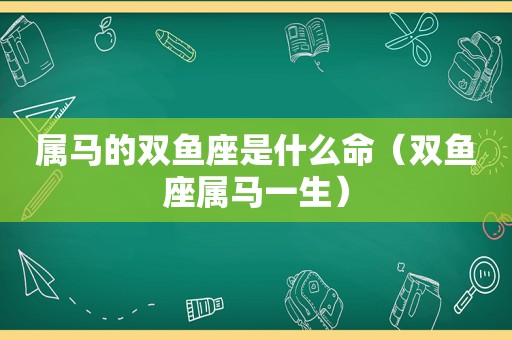 属马的双鱼座是什么命（双鱼座属马一生）